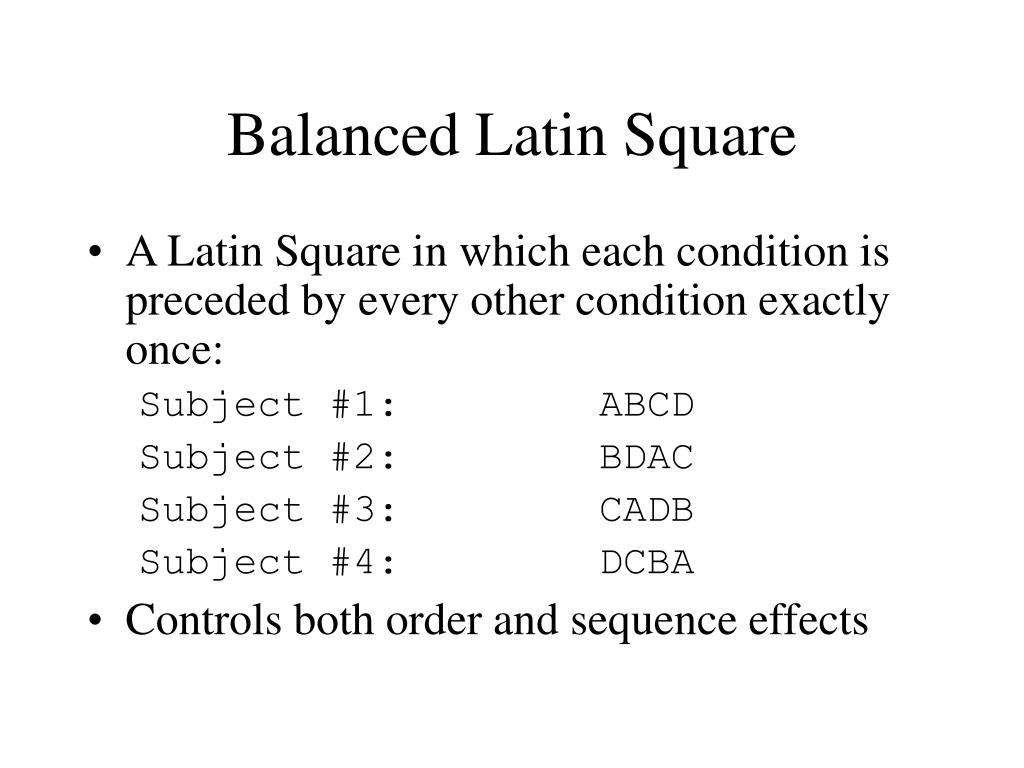 Balanced Latin Square

• A Latin Square in which each condition is preceded by every other condition exactly once:

Subject #1: ABCD
Subject #2: BDAC
Subject #3: CADB
Subject #4: DCBA

• Controls both order and sequence effects